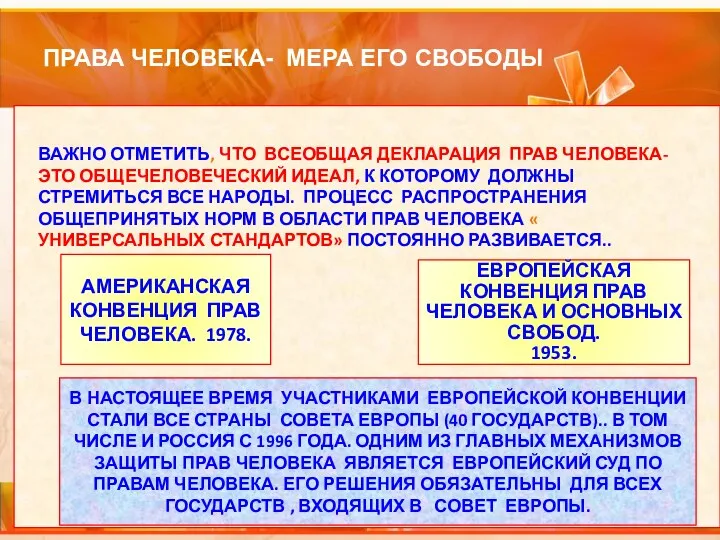 ПРАВА ЧЕЛОВЕКА- МЕРА ЕГО СВОБОДЫ

ВАЖНО ОТМЕТИТЬ, ЧТО ВСЕОБЩАЯ ДЕКЛАРАЦИЯ ПРАВ ЧЕЛОВЕКА- ЭТО ОБЩЕЧЕЛОВЕЧЕСКИЙ ИДЕАЛ, К КОТОРОМУ ДОЛЖНЫ СТРЕМИТЬСЯ ВСЕ НАРОДЫ. ПРОЦЕСС РАСПРОСТРАНЕНИЯ ОБЩЕПРИНЯТЫХ НОРМ В ОБЛАСТИ ПРАВ ЧЕЛОВЕКА « УНИВЕРСАЛЬНЫХ СТАНДАРТОВ» ПОСТОЯННО РАЗВИВАЕТСЯ..

АМЕРИКАНСКАЯ КОНВЕНЦИЯ ПРАВ ЧЕЛОВЕКА. 1978.

ЕВРОПЕЙСКАЯ КОНВЕНЦИЯ ПРАВ ЧЕЛОВЕКА И ОСНОВНЫХ СВОБОД. 1953.

В НАСТОЯЩЕЕ ВРЕМЯ УЧАСТНИКАМИ ЕВРОПЕЙСКОЙ КОНВЕНЦИИ СТАЛИ ВСЕ СТРАНЫ СОВЕТА ЕВРОПЫ (40 ГОСУДАРСТВ).. В ТОМ ЧИСЛЕ И РОССИЯ С 1996 ГОДА. ОДНИМ ИЗ ГЛАВНЫХ МЕХАНИЗМОВ ЗАЩИТЫ ПРАВ ЧЕЛОВЕКА ЯВЛЯЕТСЯ ЕВРОПЕЙСКИЙ СУД ПО ПРАВАМ ЧЕЛОВЕКА. ЕГО РЕШЕНИЯ ОБЯЗАТЕЛЬНЫ ДЛЯ ВСЕХ ГОСУДАРСТВ , ВХОДЯЩИХ В СОВЕТ ЕВРОПЫ.